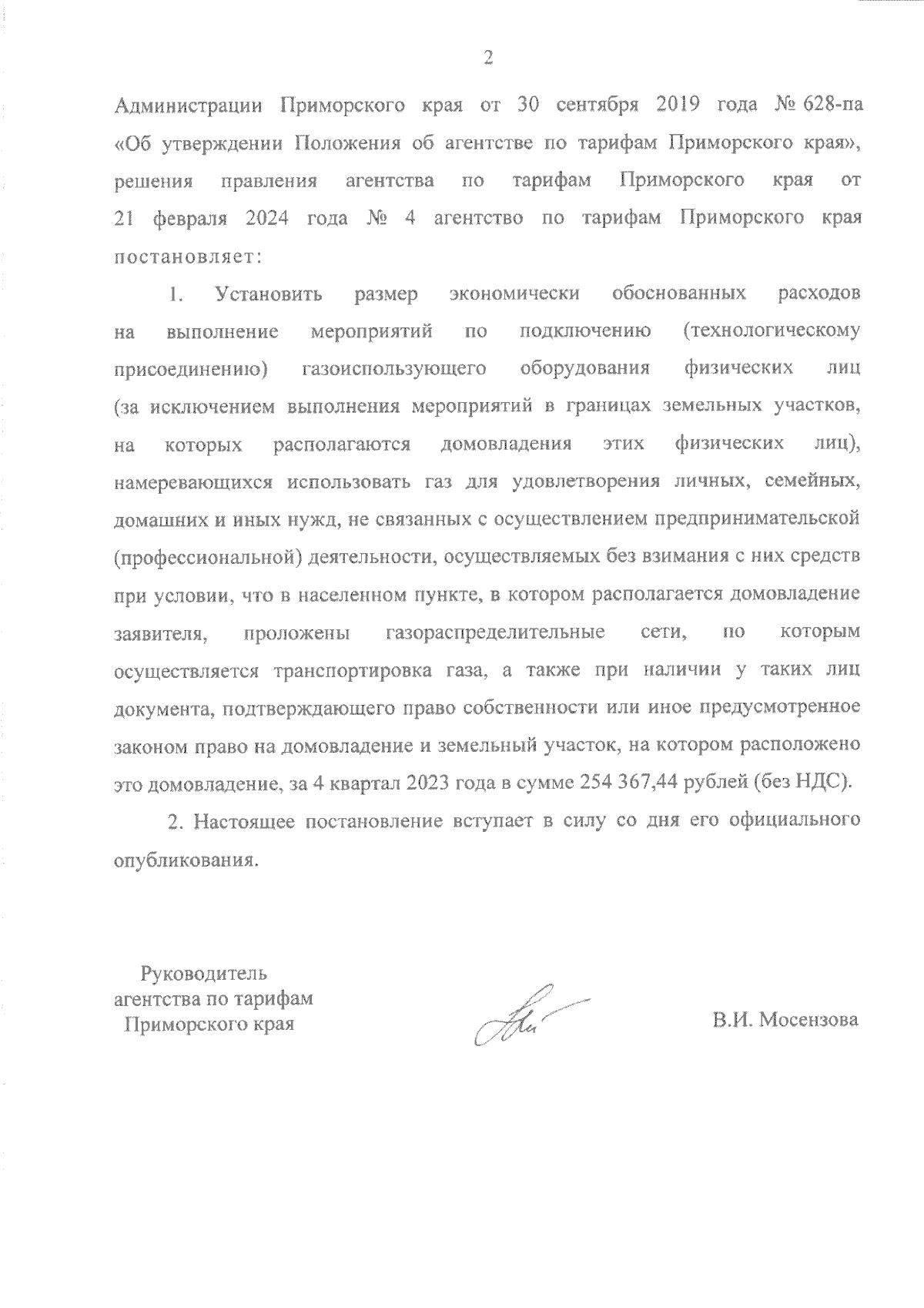 2

Администрации Приморского края от 30 сентября 2019 года № 628-па «Об утверждении Положения об агентстве по тарифам Приморского края», решения правления агентства по тарифам Приморского края от 21 февраля 2024 года № 4 агентство по тарифам Приморского края постановляет:

1. Установить размер экономически обоснованных расходов на выполнение мероприятий по подключению (технологическому присоединению) газоиспользующего оборудования физических лиц (за исключением выполнения мероприятий в границах земельных участков, на которых располагаются домовладения этих физических лиц), намеревающихся использовать газ для удовлетворения личных, семейных, домашних и иных нужд, не связанных с осуществлением предпринимательской (профессиональной) деятельности, осуществляемых без взимания с них средств при условии, что в населенном пункте, в котором располагается домовладение заявителя, проложены газораспределительные сети, по которым осуществляется транспортировка газа, а также при наличии у таких лиц документа, подтверждающего право собственности или иное предусмотренное законом право на домовладение и земельный участок, на котором расположено это домовладение, за 4 квартал 2023 года в сумме 254 367,44 рублей (без НДС).

2. Настоящее постановление вступает в силу со дня его официального опубликования.

Руководитель агентства по тарифам Приморского края

В.И. Мосензова